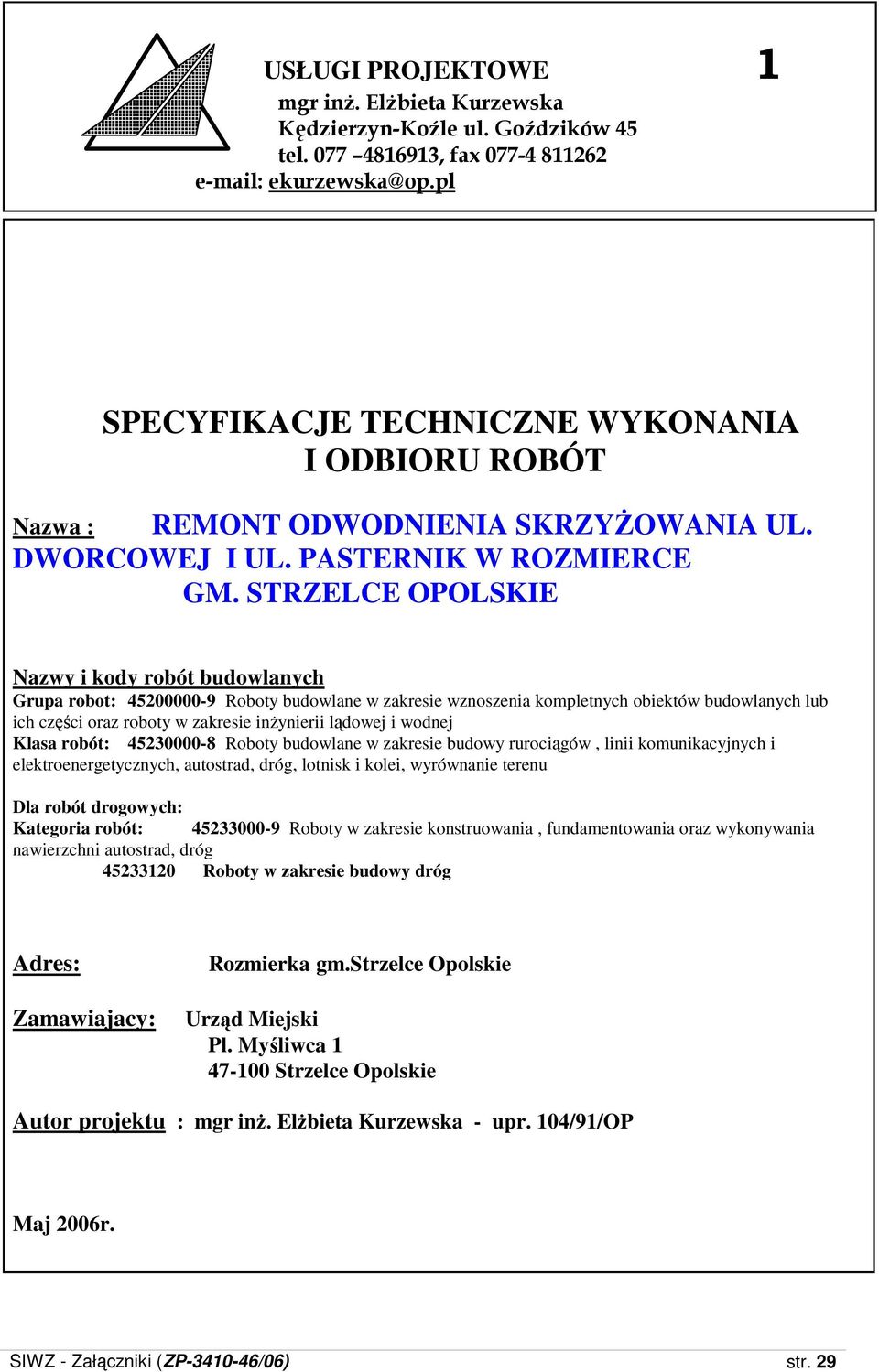 USŁUGI PROJEKTOWE

1

mgr inż. Elżbieta Kurzewska
Kędzierzyn-Koźle ul. Goździków 45
tel. 077 –4816913, fax 077-4 811262
e-mail: ekurzewska@op.pl

SPECYFIKACJE TECHNICZNE WYKONANIA I ODBIORU ROBÓT

Nazwa : REMONT ODWODNIENIA SKRZYŻOWANIA UL. DWORCOWEJ I UL. PASTERNIK W ROZMIERCE GM. STRZELCE OPOLSKIE

Nazwy i kody robót budowlanych
Grupa robot: 45200000-9 Roboty budowlane w zakresie wznoszenia kompletnych obiektów budowlanych lub ich części oraz roboty w zakresie inżynierii lądowej i wodnej
Klasa robót: 45230000-8 Roboty budowlane w zakresie budowy rurociągów , linii komunikacyjnych i elektroenergetycznych, autostrad, dróg, lotnisk i kolei, wyrównanie terenu

Dla robót drogowych:
Kategoria robót: 45233000-9 Roboty w zakresie konstruowania , fundamentowania oraz wykonywania nawierzchni autostrad, dróg
45233120 Roboty w zakresie budowy dróg

Adres: Rozmierka gm.Strzelce Opolskie

Zamawiajacy: Urząd Miejski
Pl. Myśliwca 1
47-100 Strzelce Opolskie

Autor projektu : mgr inż. Elżbieta Kurzewska - upr. 104/91/OP

Maj 2006r.

SIWZ - Załączniki (ZP-3410-46/06) str. 29